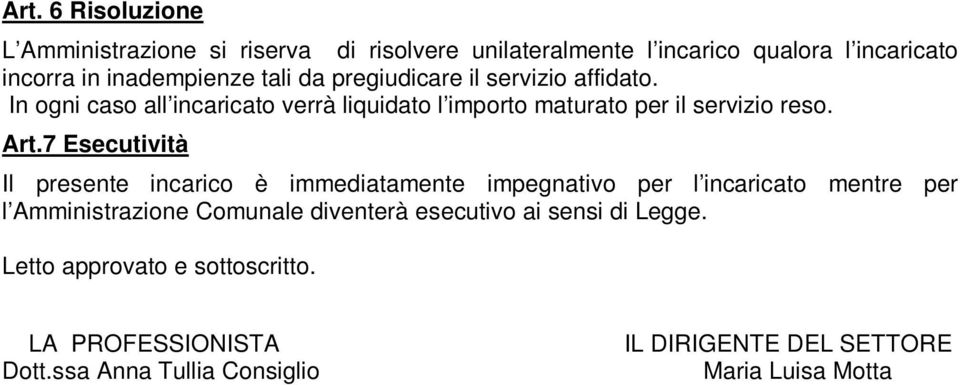 Art. 6 Risoluzione

L'Amministrazione si riserva di risolvere unilateralmente l'incarico qualora l'incaricato incorra in inadempienze tali da pregiudicare il servizio affidato.
In ogni caso all'incaricato verrà liquidato l'importo maturato per il servizio reso.

Art.7 Esecutività

Il presente incarico è immediatamente impegnativo per l'incaricato mentre per l'Amministrazione Comunale diventerà esecutivo ai sensi di Legge.

Letto approvato e sottoscritto.

LA PROFESSIONISTA
Dott.ssa Anna Tullia Consiglio

IL DIRIGENTE DEL SETTORE
Maria Luisa Motta